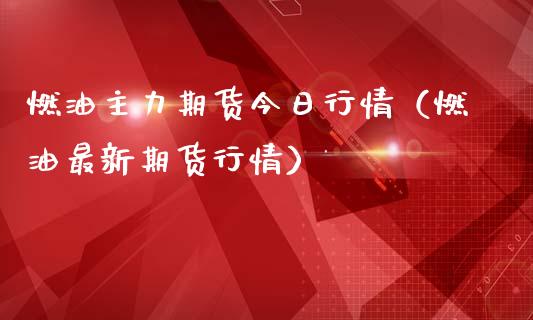 燃油主力期货今日行情（燃油最新期货行情）